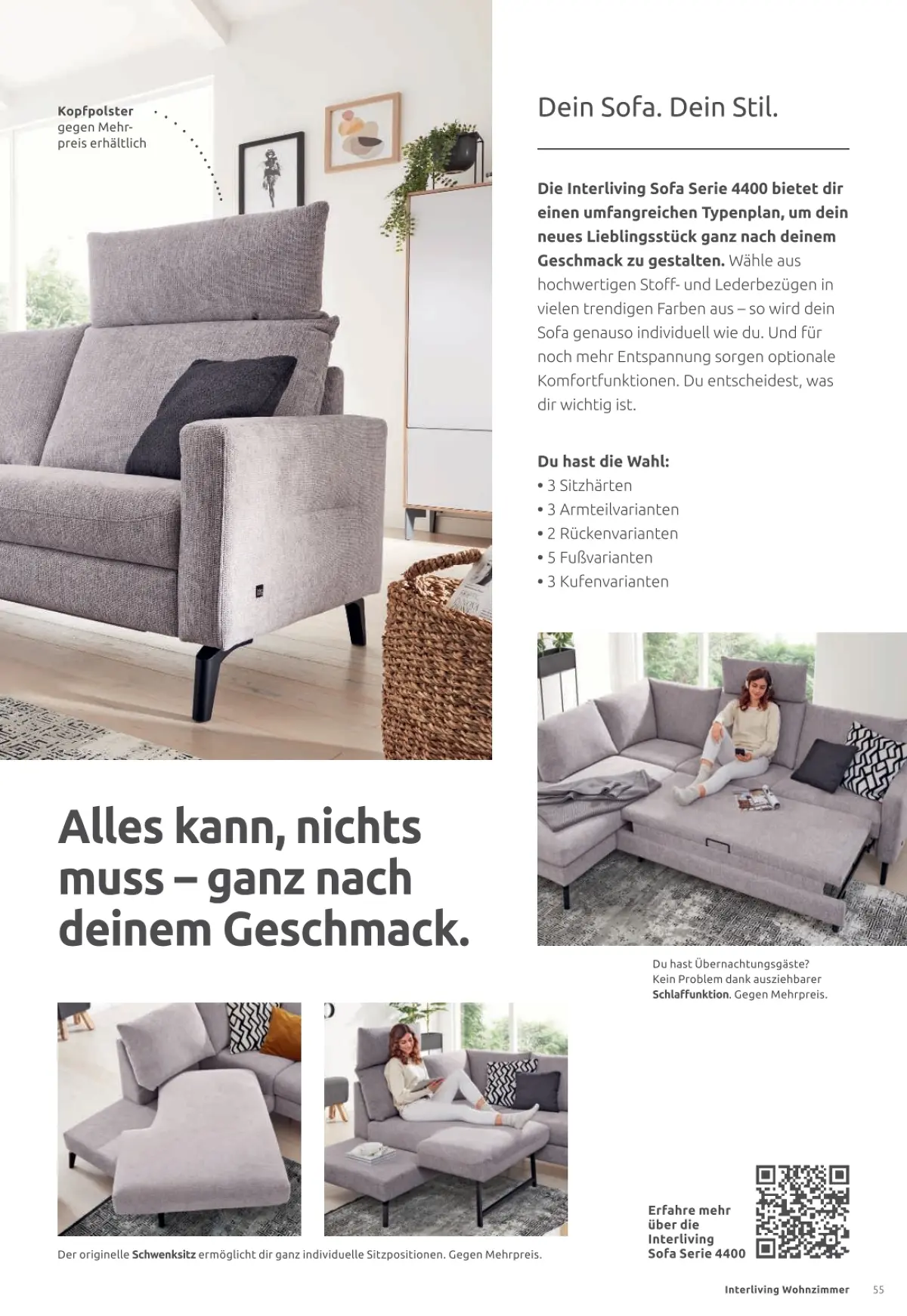 Kopfpolster gegen Mehrpreis erhältlich

Dein Sofa. Dein Stil.

Die Interliving Sofa Serie 4400 bietet dir einen umfangreichen Typenplan, um dein neues Lieblingsstück ganz nach deinem Geschmack zu gestalten. Wähle aus hochwertigen Stoff- und Lederbezügen in vielen trendigen Farben aus – so wird dein Sofa genauso individuell wie du. Und für noch mehr Entspannung sorgen optionale Komfortfunktionen. Du entscheidest, was dir wichtig ist.

Du hast die Wahl:
• 3 Sitzhärten
• 3 Armteilvarianten
• 2 Rückenvarianten
• 5 Fußvarianten
• 3 Kufenvarianten

Alles kann, nichts muss – ganz nach deinem Geschmack.

Du hast Übernachtungsgäste? Kein Problem dank ausziehbarer Schlaffunktion. Gegen Mehrpreis.

Der originelle Schwenksitz ermöglicht dir ganz individuelle Sitzpositionen. Gegen Mehrpreis.

Erfahre mehr über die Interliving Sofa Serie 4400

Interliving Wohnzimmer 55